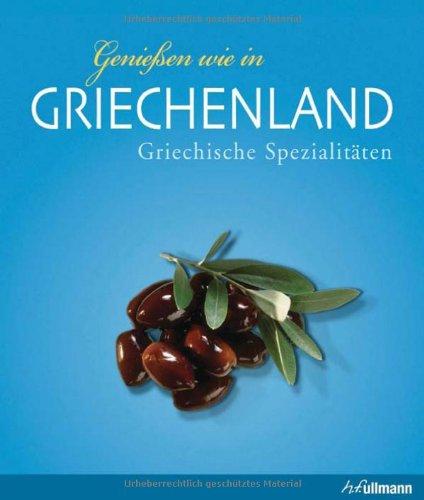 Urheberrechtlich geschütztes Material

Genießen wie in
GRIECHENLAND
Griechische Spezialitäten

Urheberrechtlich geschütztes Material
h.f.ullmann